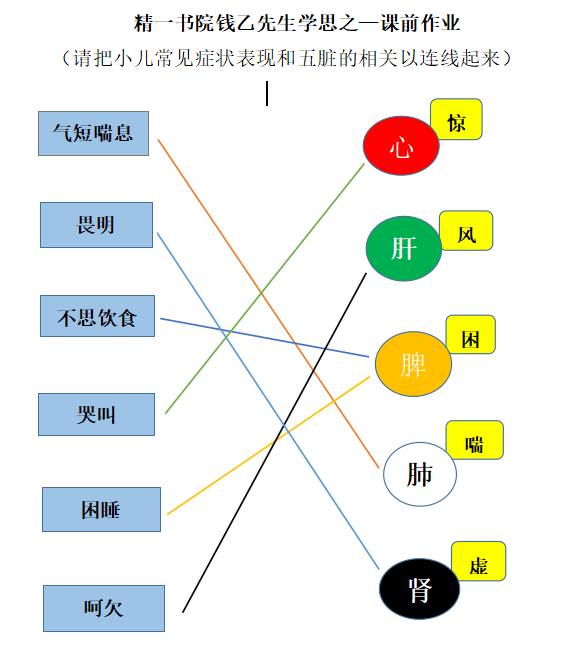 精一书院钱乙先生学思之一课前作业

（请把小儿常见症状表现和五脏的相关以连线起来）

气短喘息

畏明

不思饮食

哭叫

困睡

呵欠

心 惊

肝 风

脾 困

肺 喘

肾 虚